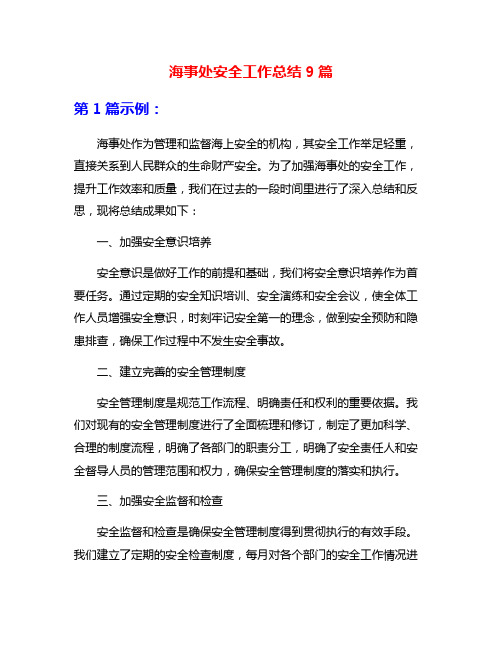 海事处安全工作总结 9 篇

第 1 篇示例：

海事处作为管理和监督海上安全的机构，其安全工作举足轻重，直接关系到人民群众的生命财产安全。为了加强海事处的安全工作，提升工作效率和质量，我们在过去的一段时间里进行了深入总结和反思，现将总结成果如下：

一、加强安全意识培养

安全意识是做好工作的前提和基础，我们将安全意识培养作为首要任务。通过定期的安全知识培训、安全演练和安全会议，使全体工作人员增强安全意识，时刻牢记安全第一的理念，做到安全预防和隐患排查，确保工作过程中不发生安全事故。

二、建立完善的安全管理制度

安全管理制度是规范工作流程、明确责任和权利的重要依据。我们对现有的安全管理制度进行了全面梳理和修订，制定了更加科学、合理的制度流程，明确了各部门的职责分工，明确了安全责任人和安全督导人员的管理范围和权力，确保安全管理制度的落实和执行。

三、加强安全监督和检查

安全监督和检查是确保安全管理制度得到贯彻执行的有效手段。我们建立了定期的安全检查制度，每月对各个部门的安全工作情况进